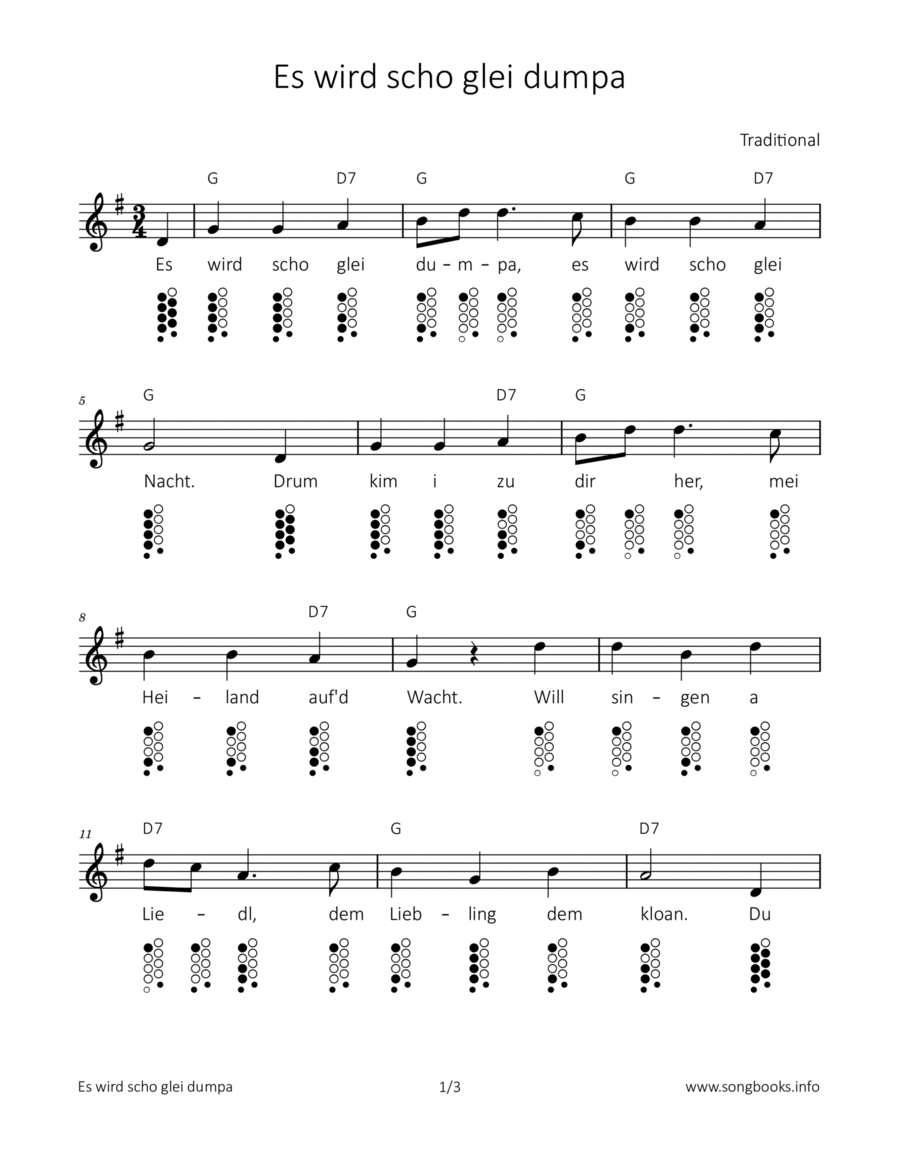 Es wird scho glei dumpa

Traditional

G D7 G G D7

Es wird scho glei du – m – pa, es wird scho glei

5 G D7 G

Nacht. Drum kim i zu dir her, mei

8 D7 G

Hei – land auf'd Wacht. Will sin – gen a

11 D7 G D7

Lie – dl, dem Lieb – ling dem kloan. Du

Es wird scho glei dumpa 1/3 www.songbooks.info